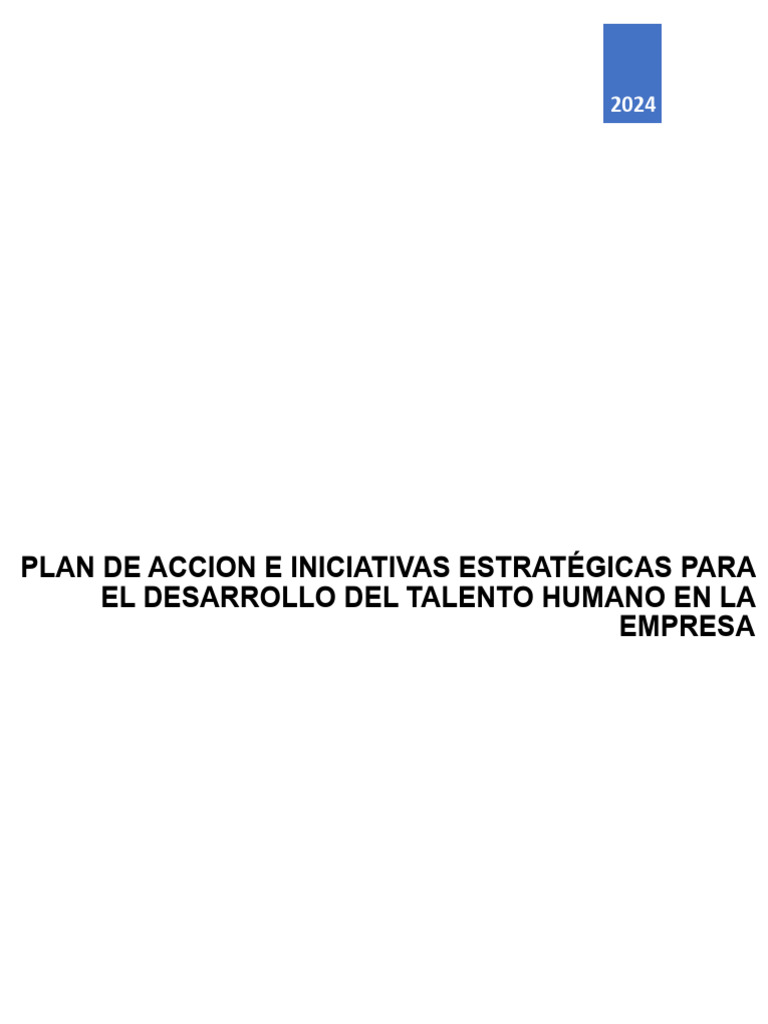 2024

PLAN DE ACCION E INICIATIVAS ESTRATÉGICAS PARA EL DESARROLLO DEL TALENTO HUMANO EN LA EMPRESA